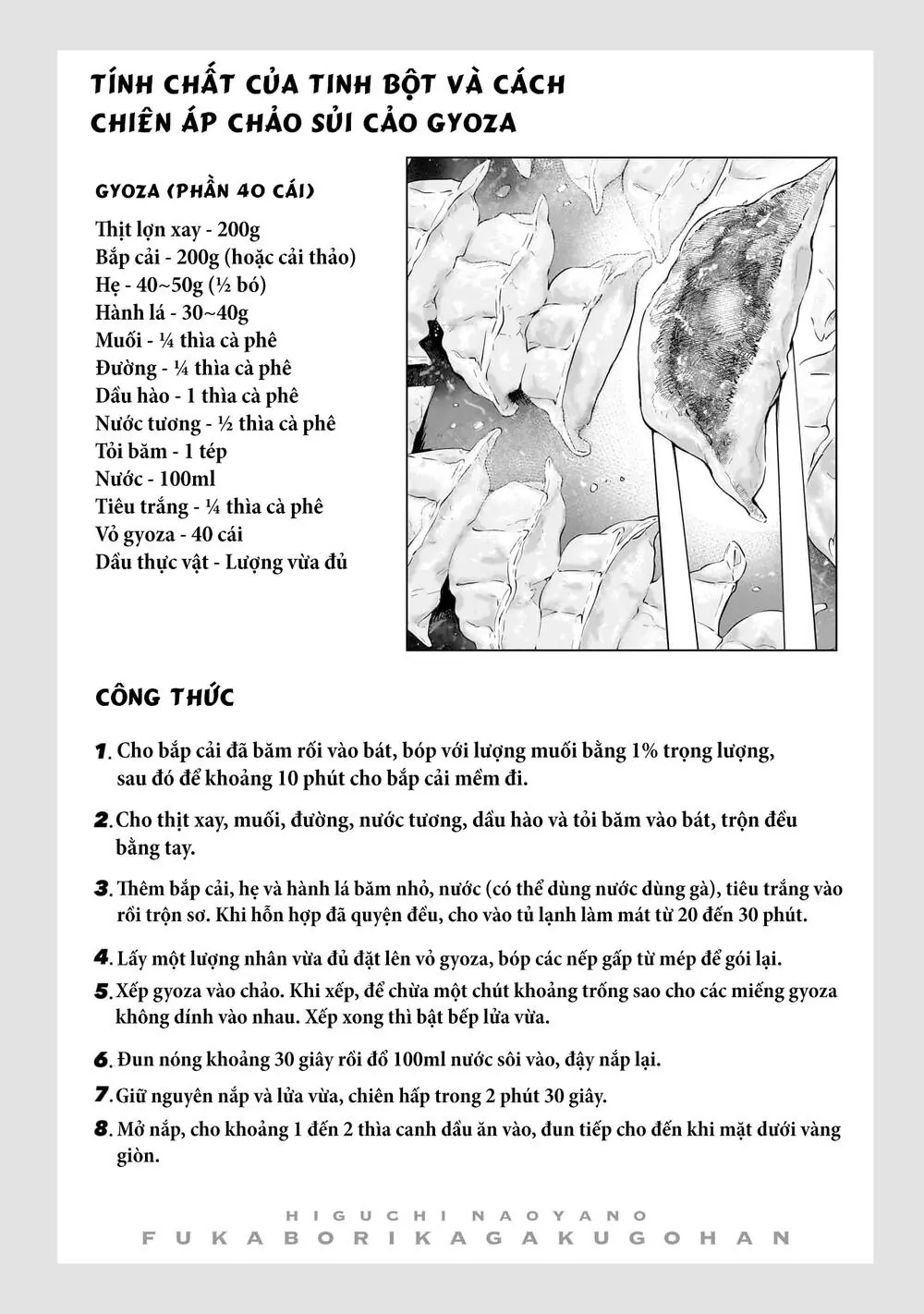 TÍNH CHẤT CỦA TINH BỘT VÀ CÁCH CHIÊN ÁP CHẢO SỦI CẢO GYOZA

GYOZA (PHẦN 40 CÁI)

Thịt lợn xay - 200g
Bắp cải - 200g (hoặc cải thảo)
Hẹ - 40~50g (½ bó)
Hành lá - 30~40g
Muối - ¼ thìa cà phê
Đường - ¼ thìa cà phê
Dầu hào - 1 thìa cà phê
Nước tương - ½ thìa cà phê
Tỏi băm - 1 tép
Nước - 100ml
Tiêu trắng - ¼ thìa cà phê
Vỏ gyoza - 40 cái
Dầu thực vật - Lượng vừa đủ

CÔNG THỨC

1. Cho bắp cải đã băm rồi vào bát, bóp với lượng muối bằng 1% trọng lượng, sau đó để khoảng 10 phút cho bắp cải mềm đi.

2. Cho thịt xay, muối, đường, nước tương, dầu hào và tỏi băm vào bát, trộn đều bằng tay.

3. Thêm bắp cải, hẹ và hành lá băm nhỏ, nước (có thể dùng nước dùng gà), tiêu trắng vào rồi trộn sơ. Khi hỗn hợp đã quyện đều, cho vào tủ lạnh làm mát từ 20 đến 30 phút.

4. Lấy một lượng nhân vừa đủ đặt lên vỏ gyoza, bóp các nếp gấp từ mép để gói lại.

5. Xếp gyoza vào chảo. Khi xếp, để chừa một chút khoảng trống sao cho các miếng gyoza không dính vào nhau. Xếp xong thì bật bếp lửa vừa.

6. Đun nóng khoảng 30 giây rồi đổ 100ml nước sôi vào, đậy nắp lại.

7. Giữ nguyên nắp và lửa vừa, chiên hấp trong 2 phút 30 giây.

8. Mở nắp, cho khoảng 1 đến 2 thìa canh dầu ăn vào, đun tiếp cho đến khi mặt dưới vàng giòn.

HIGUCHI NAOYANO
FUKABORIKAGAKUGOHAN